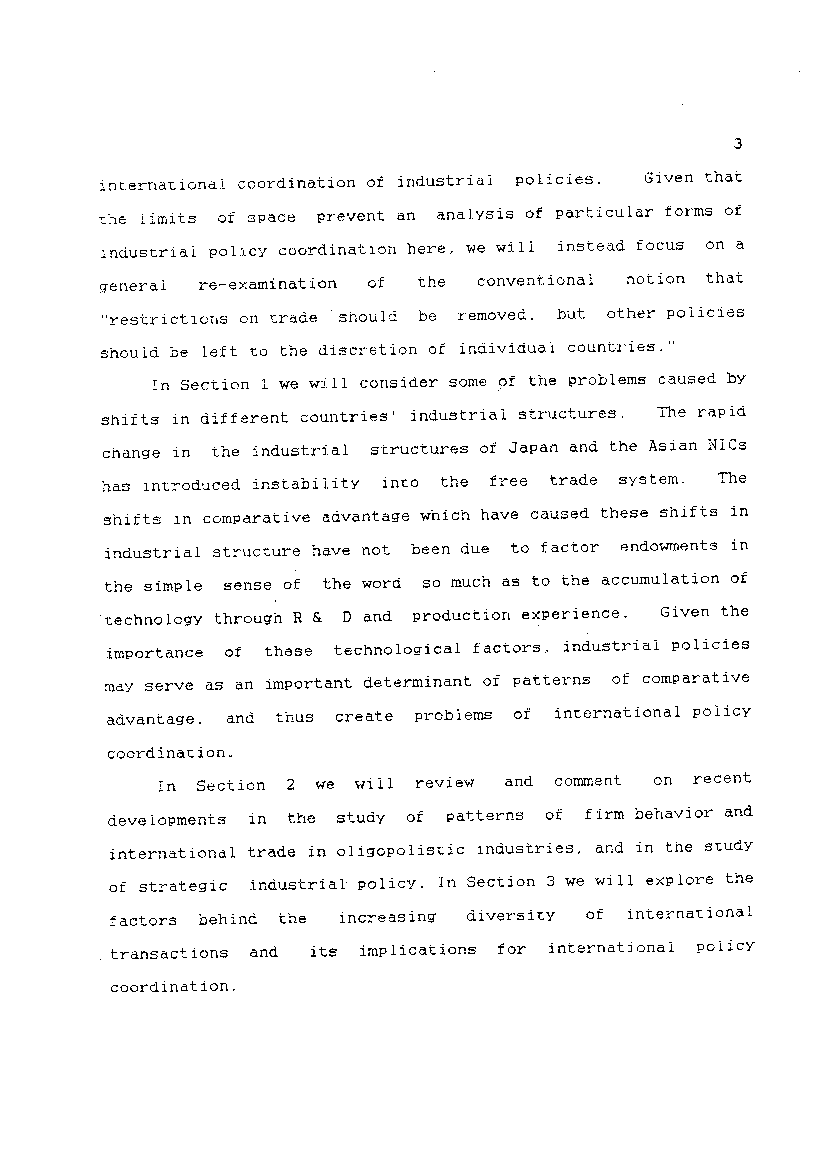 3

international coordination of industrial policies. Given that the limits of space prevent an analysis of particular forms of industrial policy coordination here, we will instead focus on a general re-examination of the conventional notion that "restrictions on trade should be removed, but other policies should be left to the discretion of individual countries."

In Section 1 we will consider some of the problems caused by shifts in different countries' industrial structures. The rapid change in the industrial structures of Japan and the Asian NICs has introduced instability into the free trade system. The shifts in comparative advantage which have caused these shifts in industrial structure have not been due to factor endowments in the simple sense of the word so much as to the accumulation of technology through R & D and production experience. Given the importance of these technological factors, industrial policies may serve as an important determinant of patterns of comparative advantage, and thus create problems of international policy coordination.

In Section 2 we will review and comment on recent developments in the study of patterns of firm behavior and international trade in oligopolistic industries, and in the study of strategic industrial policy. In Section 3 we will explore the factors behind the increasing diversity of international transactions and its implications for international policy coordination.